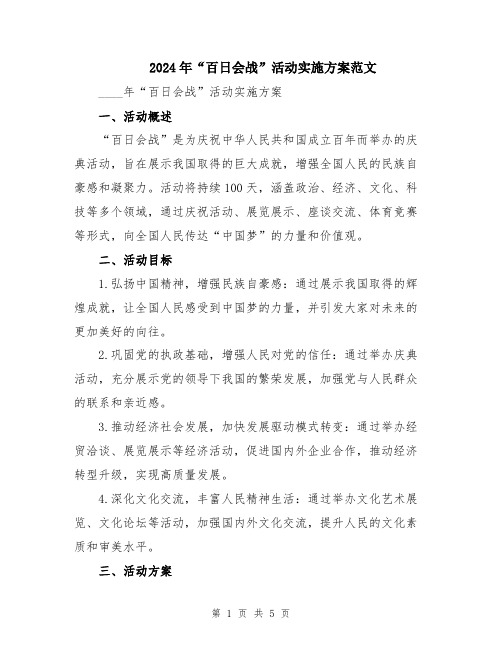 2024年“百日会战”活动实施方案范文

____年“百日会战”活动实施方案

一、活动概述

“百日会战”是为庆祝中华人民共和国成立百年而举办的庆典活动，旨在展示我国取得的巨大成就，增强全国人民的民族自豪感和凝聚力。活动将持续100天，涵盖政治、经济、文化、科技等多个领域，通过庆祝活动、展览展示、座谈交流、体育竞赛等形式，向全国人民传达“中国梦”的力量和价值观。

二、活动目标

1.弘扬中国精神，增强民族自豪感：通过展示我国取得的辉煌成就，让全国人民感受到中国梦的力量，并引发大家对未来的更加美好的向往。

2.巩固党的执政基础，增强人民对党的信任：通过举办庆典活动，充分展示党的领导下我国的繁荣发展，加强党与人民群众的联系和亲近感。

3.推动经济社会发展，加快发展驱动模式转变：通过举办经贸洽谈、展览展示等经济活动，促进国内外企业合作，推动经济转型升级，实现高质量发展。

4.深化文化交流，丰富人民精神生活：通过举办文化艺术展览、文化论坛等活动，加强国内外文化交流，提升人民的文化素质和审美水平。

三、活动方案

第 1 页 共 5 页